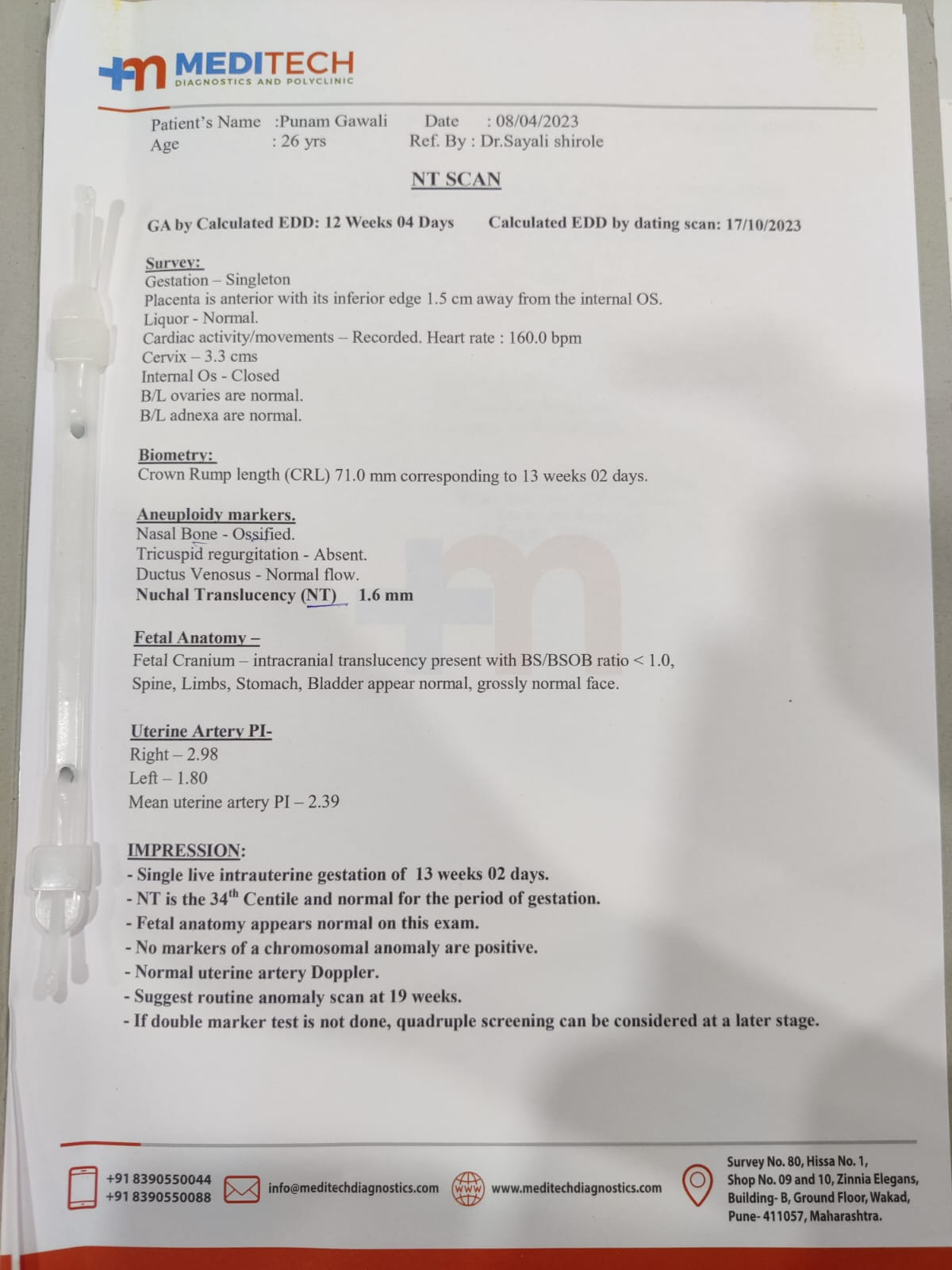 MEDITECH
DIAGNOSTICS AND POLYCLINIC

Patient's Name :Punam Gawali Date : 08/04/2023
Age : 26 yrs Ref. By : Dr.Sayali shirole

NT SCAN

GA by Calculated EDD: 12 Weeks 04 Days Calculated EDD by dating scan: 17/10/2023

Survey:
Gestation – Singleton
Placenta is anterior with its inferior edge 1.5 cm away from the internal OS.
Liquor - Normal.
Cardiac activity/movements – Recorded. Heart rate : 160.0 bpm
Cervix – 3.3 cms
Internal Os - Closed
B/L ovaries are normal.
B/L adnexa are normal.

Biometry:
Crown Rump length (CRL) 71.0 mm corresponding to 13 weeks 02 days.

Aneuploidy markers.
Nasal Bone - Ossified.
Tricuspid regurgitation - Absent.
Ductus Venosus - Normal flow.
Nuchal Translucency (NT) 1.6 mm

Fetal Anatomy –
Fetal Cranium – intracranial translucency present with BS/BSOB ratio < 1.0,
Spine, Limbs, Stomach, Bladder appear normal, grossly normal face.

Uterine Artery PI-
Right – 2.98
Left – 1.80
Mean uterine artery PI – 2.39

IMPRESSION:
- Single live intrauterine gestation of 13 weeks 02 days.
- NT is the 34$^{th}$ Centile and normal for the period of gestation.
- Fetal anatomy appears normal on this exam.
- No markers of a chromosomal anomaly are positive.
- Normal uterine artery Doppler.
- Suggest routine anomaly scan at 19 weeks.
- If double marker test is not done, quadruple screening can be considered at a later stage.

+91 8390550044
+91 8390550088
info@meditechdiagnostics.com
www.meditechdiagnostics.com
Survey No. 80, Hissa No. 1, Shop No. 09 and 10, Zinnia Elegans, Building- B, Ground Floor, Wakad, Pune- 411057, Maharashtra.